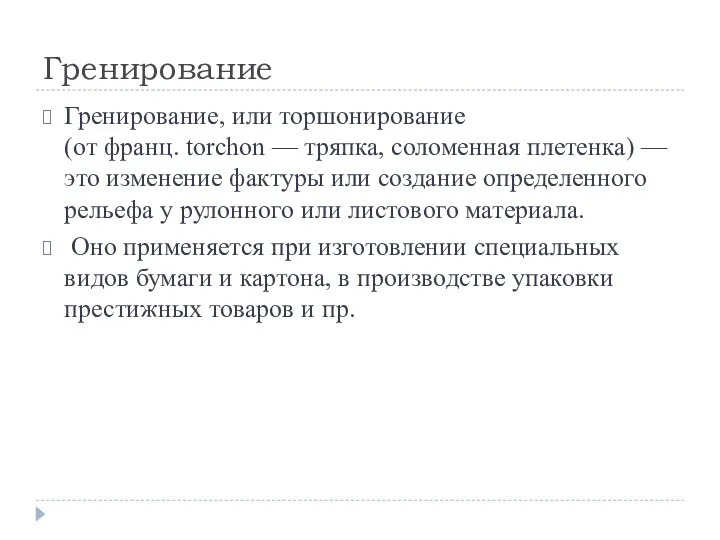 Гренирование

Гренирование, или торшонирование (от франц. torchon — тряпка, соломенная плетенка) — это изменение фактуры или создание определенного рельефа у рулонного или листового материала.

Оно применяется при изготовлении специальных видов бумаги и картона, в производстве упаковки престижных товаров и пр.